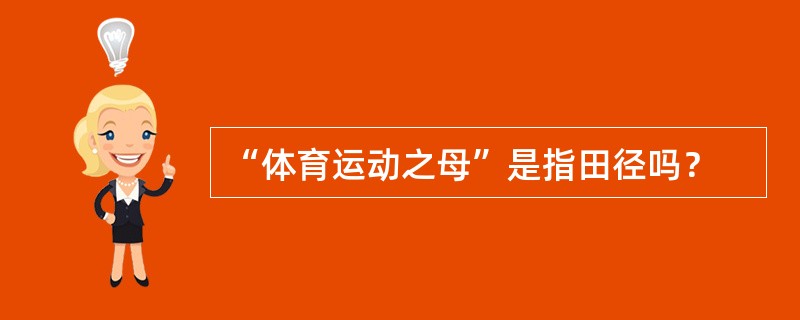 “体育运动之母”是指田径吗？